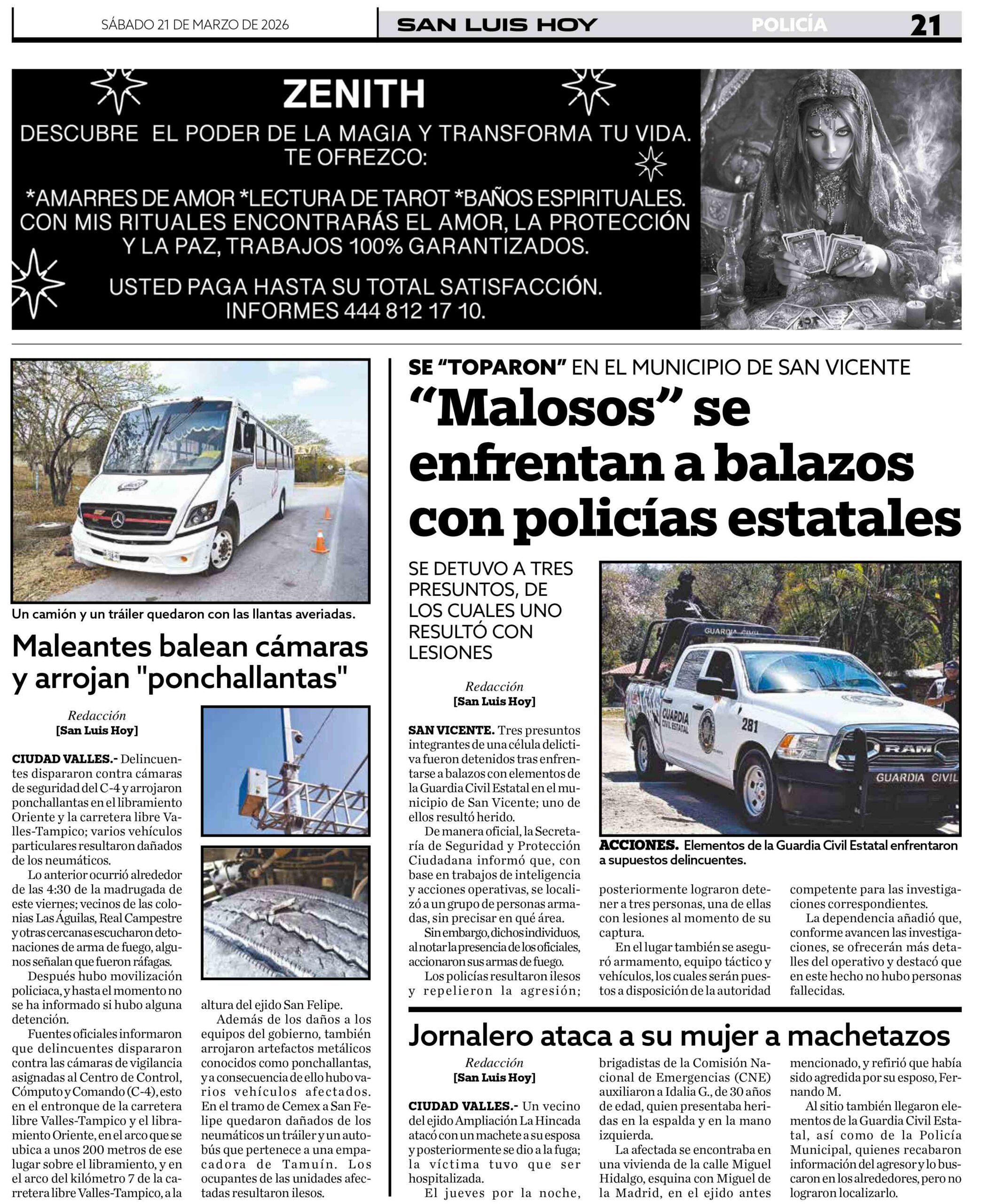 SÁBADO 21 DE MARZO DE 2026 SAN LUIS HOY POLICÍA 21

ZENITH
DESCUBRE EL PODER DE LA MAGIA Y TRANSFORMA TU VIDA. TE OFREZCO:

*AMARRES DE AMOR *LECTURA DE TAROT *BAÑOS ESPIRITUALES. CON MIS RITUALES ENCONTRARÁS EL AMOR, LA PROTECCIÓN Y LA PAZ, TRABAJOS 100% GARANTIZADOS.

USTED PAGA HASTA SU TOTAL SATISFACCIÓN. INFORMES 444 812 17 10.

Un camión y un tráiler quedaron con las llantas averiadas.

Maleantes balean cámaras y arrojan "ponchallantas"

Redacción
[San Luis Hoy]

CIUDAD VALLES.- Delincuentes dispararon contra cámaras de seguridad del C-4 y arrojaron ponchallantas en el libramiento Oriente y la carretera libre Valles-Tampico; varios vehículos particulares resultaron dañados de los neumáticos.

Lo anterior ocurrió alrededor de las 4:30 de la madrugada de este viernes; vecinos de las colonias Las Águilas, Real Campestre y otras cercanas escucharon detonaciones de arma de fuego, algunos señalan que fueron ráfagas.

Después hubo movilización policiaca, y hasta el momento no se ha informado si hubo alguna detención.

Fuentes oficiales informaron que delincuentes dispararon contra las cámaras de vigilancia asignadas al Centro de Control, Cómputo y Comando (C-4), esto en el entronque de la carretera libre Valles-Tampico y el libramiento Oriente, en el arco que se ubica a unos 200 metros de ese lugar sobre el libramiento, y en el arco del kilómetro 7 de la carretera libre Valles-Tampico, a la altura del ejido San Felipe.

Además de los daños a los equipos del gobierno, también arrojaron artefactos metálicos conocidos como ponchallantas, y a consecuencia de ello hubo varios vehículos afectados. En el tramo de Cemex a San Felipe quedaron dañados de los neumáticos un tráiler y un autobús que pertenece a una empacadora de Tamuín. Los ocupantes de las unidades afectadas resultaron ilesos.

SE "TOPARON" EN EL MUNICIPIO DE SAN VICENTE
"Malosos" se enfrentan a balazos con policías estatales

SE DETUVO A TRES PRESUNTOS, DE LOS CUALES UNO RESULTÓ CON LESIONES

Redacción
[San Luis Hoy]

SAN VICENTE. Tres presuntos integrantes de una célula delictiva fueron detenidos tras enfrentarse a balazos con elementos de la Guardia Civil Estatal en el municipio de San Vicente; uno de ellos resultó herido.

De manera oficial, la Secretaría de Seguridad y Protección Ciudadana informó que, con base en trabajos de inteligencia y acciones operativas, se localizó a un grupo de personas armadas, sin precisar en qué área.

Sin embargo, dichos individuos, al notar la presencia de los oficiales, accionaron sus armas de fuego.

Los policías resultaron ilesos y repelieron la agresión; posteriormente lograron detener a tres personas, una de ellas con lesiones al momento de su captura.

En el lugar también se aseguró armamento, equipo táctico y vehículos, los cuales serán puestos a disposición de la autoridad competente para las investigaciones correspondientes.

La dependencia añadió que, conforme avancen las investigaciones, se ofrecerán más detalles del operativo y destacó que en este hecho no hubo personas fallecidas.

GUARDIA CIVIL
GUARDIA CIVIL ESTATAL
281
RAM
GUARDIA CIVIL

ACCIONES. Elementos de la Guardia Civil Estatal enfrentaron a supuestos delincuentes.

Jornalero ataca a su mujer a machetazos

Redacción
[San Luis Hoy]

CIUDAD VALLES.- Un vecino del ejido Ampliación La Hincada atacó con un machete a su esposa y posteriormente se dio a la fuga; la víctima tuvo que ser hospitalizada.

El jueves por la noche, brigadistas de la Comisión Nacional de Emergencias (CNE) auxiliaron a Idalia G., de 30 años de edad, quien presentaba heridas en la espalda y en la mano izquierda.

La afectada se encontraba en una vivienda de la calle Miguel Hidalgo, esquina con Miguel de la Madrid, en el ejido antes mencionado, y refirió que había sido agredida por su esposo, Fernando M.

Al sitio también llegaron elementos de la Guardia Civil Estatal, así como de la Policía Municipal, quienes recabaron información del agresor y lo buscaron en los alrededores, pero no lograron localizarlo.